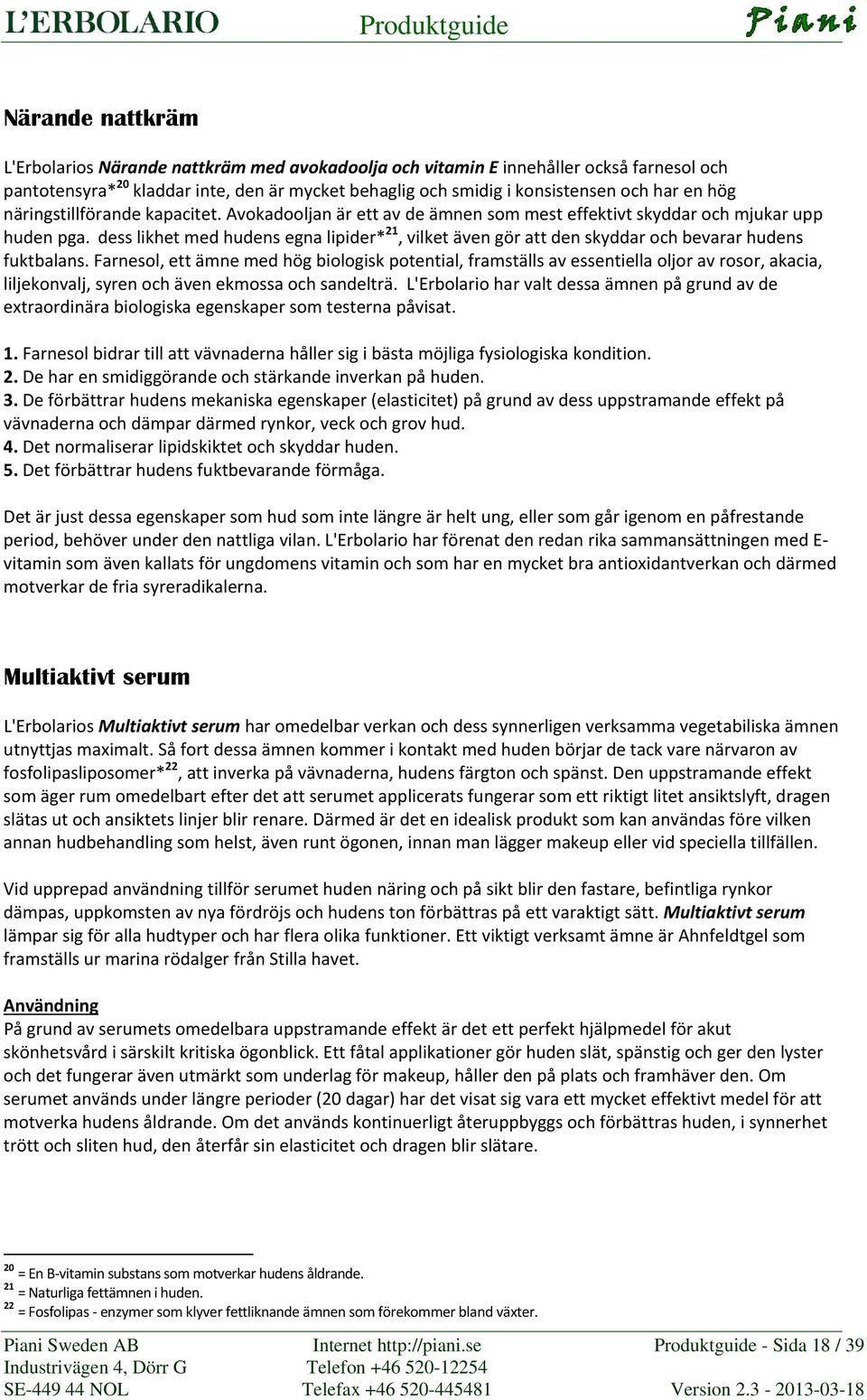 L'ERBOLARIO Produktguide Piani

Närande nattkräm

L'Erbolarios Närande nattkräm med avokadoolja och vitamin E innehåller också farnesol och pantotensyra*$^{20}$ kladdar inte, den är mycket behaglig och smidig i konsistensen och har en hög näringstillförande kapacitet. Avokadooljan är ett av de ämnen som mest effektivt skyddar och mjukar upp huden pga. dess likhet med hudens egna lipider*$^{21}$, vilket även gör att den skyddar och bevarar hudens fuktbalans. Farnesol, ett ämne med hög biologisk potential, framställs av essentiella oljor av rosor, akacia, liljekonvalj, syren och även ekmossa och sandelträ. L'Erbolario har valt dessa ämnen på grund av de extraordinära biologiska egenskaper som testerna påvisat.

1. Farnesol bidrar till att vävnaderna håller sig i bästa möjliga fysiologiska kondition.
2. De har en smidiggörande och stärkande inverkan på huden.
3. De förbättrar hudens mekaniska egenskaper (elasticitet) på grund av dess uppstramande effekt på vävnaderna och dämpar därmed rynkor, veck och grov hud.
4. Det normaliserar lipidskiktet och skyddar huden.
5. Det förbättrar hudens fuktbevarande förmåga.

Det är just dessa egenskaper som hud som inte längre är helt ung, eller som går igenom en påfrestande period, behöver under den nattliga vilan. L'Erbolario har förenat den redan rika sammansättningen med E-vitamin som även kallats för ungdomens vitamin och som har en mycket bra antioxidantverkan och därmed motverkar de fria syreradikalerna.

Multiaktivt serum

L'Erbolarios Multiaktivt serum har omedelbar verkan och dess synnerligen verksamma vegetabiliska ämnen utnyttjas maximalt. Så fort dessa ämnen kommer i kontakt med huden börjar de tack vare närvaron av fosfolipasliposomer*$^{22}$, att inverka på vävnaderna, hudens färgton och spänst. Den uppstramande effekt som äger rum omedelbart efter det att serumet applicerats fungerar som ett riktigt litet ansiktslyft, dragen slätas ut och ansiktets linjer blir renare. Därmed är det en idealisk produkt som kan användas före vilken annan hudbehandling som helst, även runt ögonen, innan man lägger makeup eller vid speciella tillfällen.

Vid upprepad användning tillför serumet huden näring och på sikt blir den fastare, befintliga rynkor dämpas, uppkomsten av nya fördröjs och hudens ton förbättras på ett varaktigt sätt. Multiaktivt serum lämpar sig för alla hudtyper och har flera olika funktioner. Ett viktigt verksamt ämne är Ahnfeldtgel som framställs ur marina rödalger från Stilla havet.

Användning
På grund av serumets omedelbara uppstramande effekt är det ett perfekt hjälpmedel för akut skönhetsvård i särskilt kritiska ögonblick. Ett fåtal applikationer gör huden slät, spänstig och ger den lyster och det fungerar även utmärkt som underlag för makeup, håller den på plats och framhäver den. Om serumet används under längre perioder (20 dagar) har det visat sig vara ett mycket effektivt medel för att motverka hudens åldrande. Om det används kontinuerligt återuppbyggs och förbättras huden, i synnerhet trött och sliten hud, den återfår sin elasticitet och dragen blir slätare.

$^{20}$ = En B-vitamin substans som motverkar hudens åldrande.
$^{21}$ = Naturliga fettämnen i huden.
$^{22}$ = Fosfolipas - enzymer som klyver fettliknande ämnen som förekommer bland växter.

Piani Sweden AB
Industrivägen 4, Dörr G
SE-449 44 NOL

Internet http://piani.se
Telefon +46 520-12254
Telefax +46 520-445481

Produktguide - Sida 18 / 39
Version 2.3 - 2013-03-18